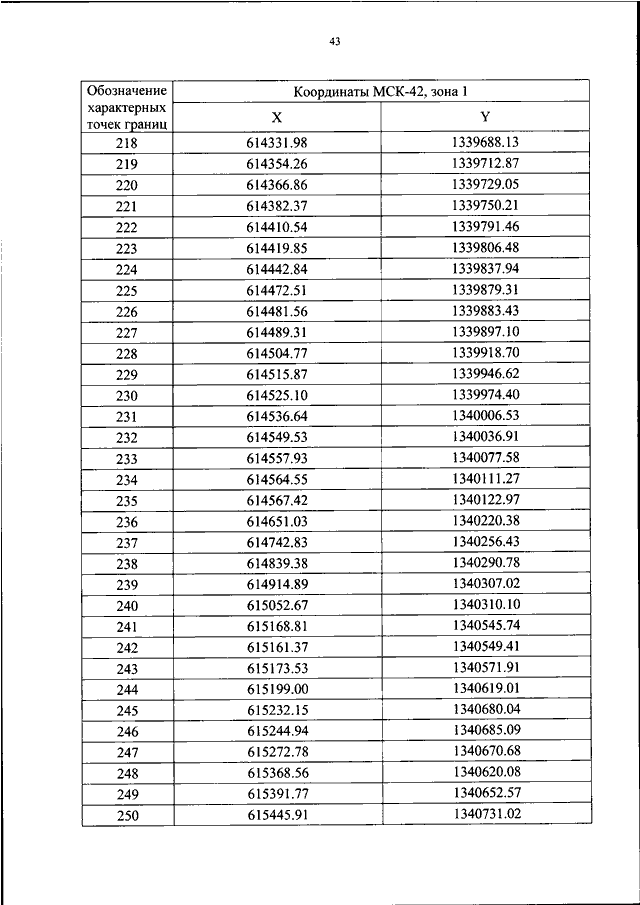 43

| Обозначение характерных точек границ | Координаты МСК-42, зона 1 | |
|---|---|---|
| | X | Y |
| 218 | 614331.98 | 1339688.13 |
| 219 | 614354.26 | 1339712.87 |
| 220 | 614366.86 | 1339729.05 |
| 221 | 614382.37 | 1339750.21 |
| 222 | 614410.54 | 1339791.46 |
| 223 | 614419.85 | 1339806.48 |
| 224 | 614442.84 | 1339837.94 |
| 225 | 614472.51 | 1339879.31 |
| 226 | 614481.56 | 1339883.43 |
| 227 | 614489.31 | 1339897.10 |
| 228 | 614504.77 | 1339918.70 |
| 229 | 614515.87 | 1339946.62 |
| 230 | 614525.10 | 1339974.40 |
| 231 | 614536.64 | 1340006.53 |
| 232 | 614549.53 | 1340036.91 |
| 233 | 614557.93 | 1340077.58 |
| 234 | 614564.55 | 1340111.27 |
| 235 | 614567.42 | 1340122.97 |
| 236 | 614651.03 | 1340220.38 |
| 237 | 614742.83 | 1340256.43 |
| 238 | 614839.38 | 1340290.78 |
| 239 | 614914.89 | 1340307.02 |
| 240 | 615052.67 | 1340310.10 |
| 241 | 615168.81 | 1340545.74 |
| 242 | 615161.37 | 1340549.41 |
| 243 | 615173.53 | 1340571.91 |
| 244 | 615199.00 | 1340619.01 |
| 245 | 615232.15 | 1340680.04 |
| 246 | 615244.94 | 1340685.09 |
| 247 | 615272.78 | 1340670.68 |
| 248 | 615368.56 | 1340620.08 |
| 249 | 615391.77 | 1340652.57 |
| 250 | 615445.91 | 1340731.02 |